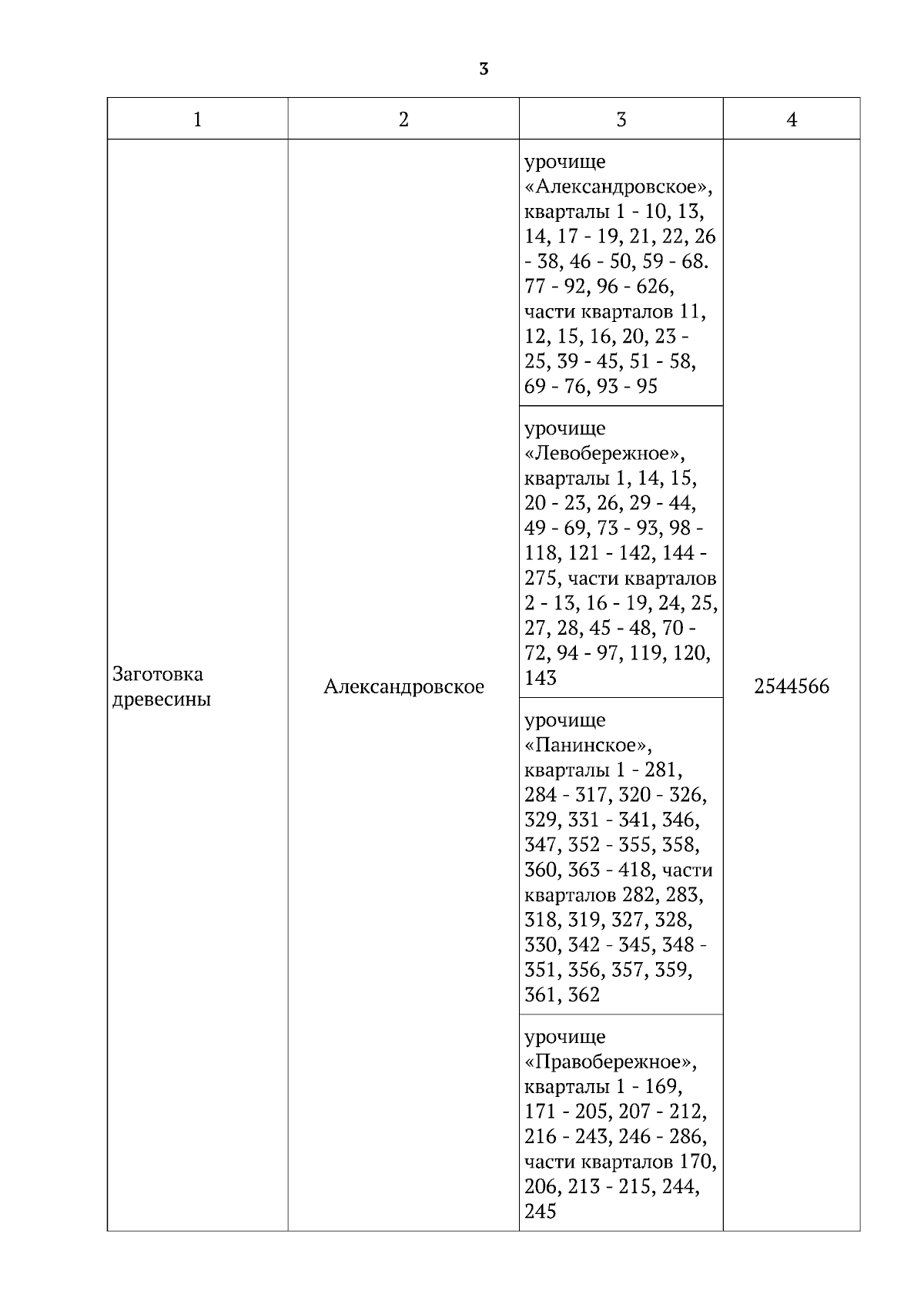 3

| 1 | 2 | 3 | 4 |
|---|---|---|---|
| Заготовка древесины | Александровское | урочище «Александровское», кварталы 1 - 10, 13, 14, 17 - 19, 21, 22, 26 - 38, 46 - 50, 59 - 68. 77 - 92, 96 - 626, части кварталов 11, 12, 15, 16, 20, 23 - 25, 39 - 45, 51 - 58, 69 - 76, 93 - 95 | 2544566 |
| | | урочище «Левобережное», кварталы 1, 14, 15, 20 - 23, 26, 29 - 44, 49 - 69, 73 - 93, 98 - 118, 121 - 142, 144 - 275, части кварталов 2 - 13, 16 - 19, 24, 25, 27, 28, 45 - 48, 70 - 72, 94 - 97, 119, 120, 143 | |
| | | урочище «Панинское», кварталы 1 - 281, 284 - 317, 320 - 326, 329, 331 - 341, 346, 347, 352 - 355, 358, 360, 363 - 418, части кварталов 282, 283, 318, 319, 327, 328, 330, 342 - 345, 348 - 351, 356, 357, 359, 361, 362 | |
| | | урочище «Правобережное», кварталы 1 - 169, 171 - 205, 207 - 212, 216 - 243, 246 - 286, части кварталов 170, 206, 213 - 215, 244, 245 | |